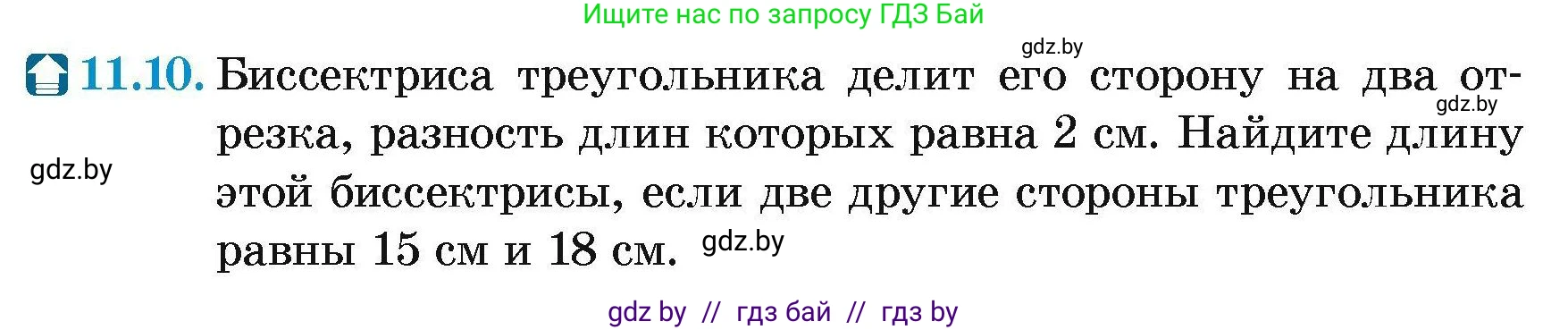 Ищите нас по запросу ГДЗ Бай

gdz.by

11.10. Биссектриса треугольника делит его сторону на два отрезка, разность длин которых равна 2 см. Найдите длину этой биссектрисы, если две другие стороны треугольника равны 15 см и 18 см.

gdz.by

gdz.by

gdz.by

gdz by // гдз бай // гдз by